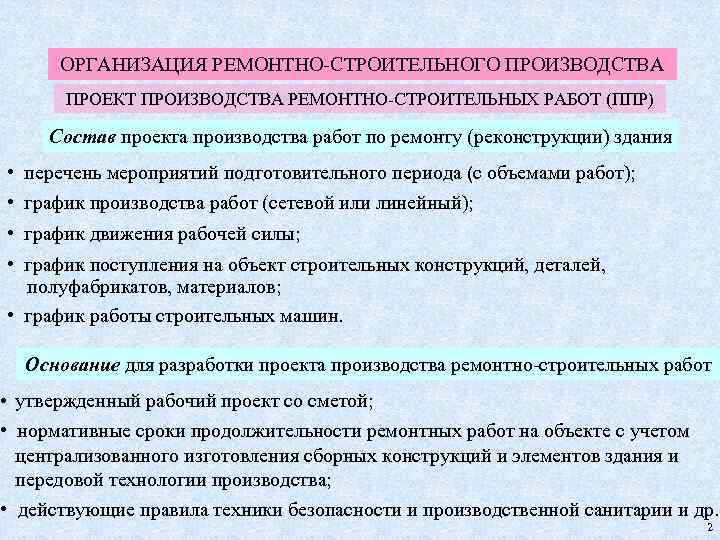 ОРГАНИЗАЦИЯ РЕМОНТНО-СТРОИТЕЛЬНОГО ПРОИЗВОДСТВА

ПРОЕКТ ПРОИЗВОДСТВА РЕМОНТНО-СТРОИТЕЛЬНЫХ РАБОТ (ППР)

Состав проекта производства работ по ремонту (реконструкции) здания

• перечень мероприятий подготовительного периода (с объемами работ);

• график производства работ (сетевой или линейный);

• график движения рабочей силы;

• график поступления на объект строительных конструкций, деталей, полуфабрикатов, материалов;

• график работы строительных машин.

Основание для разработки проекта производства ремонтно-строительных работ

• утвержденный рабочий проект со сметой;

• нормативные сроки продолжительности ремонтных работ на объекте с учетом централизованного изготовления сборных конструкций и элементов здания и передовой технологии производства;

• действующие правила техники безопасности и производственной санитарии и др.

2